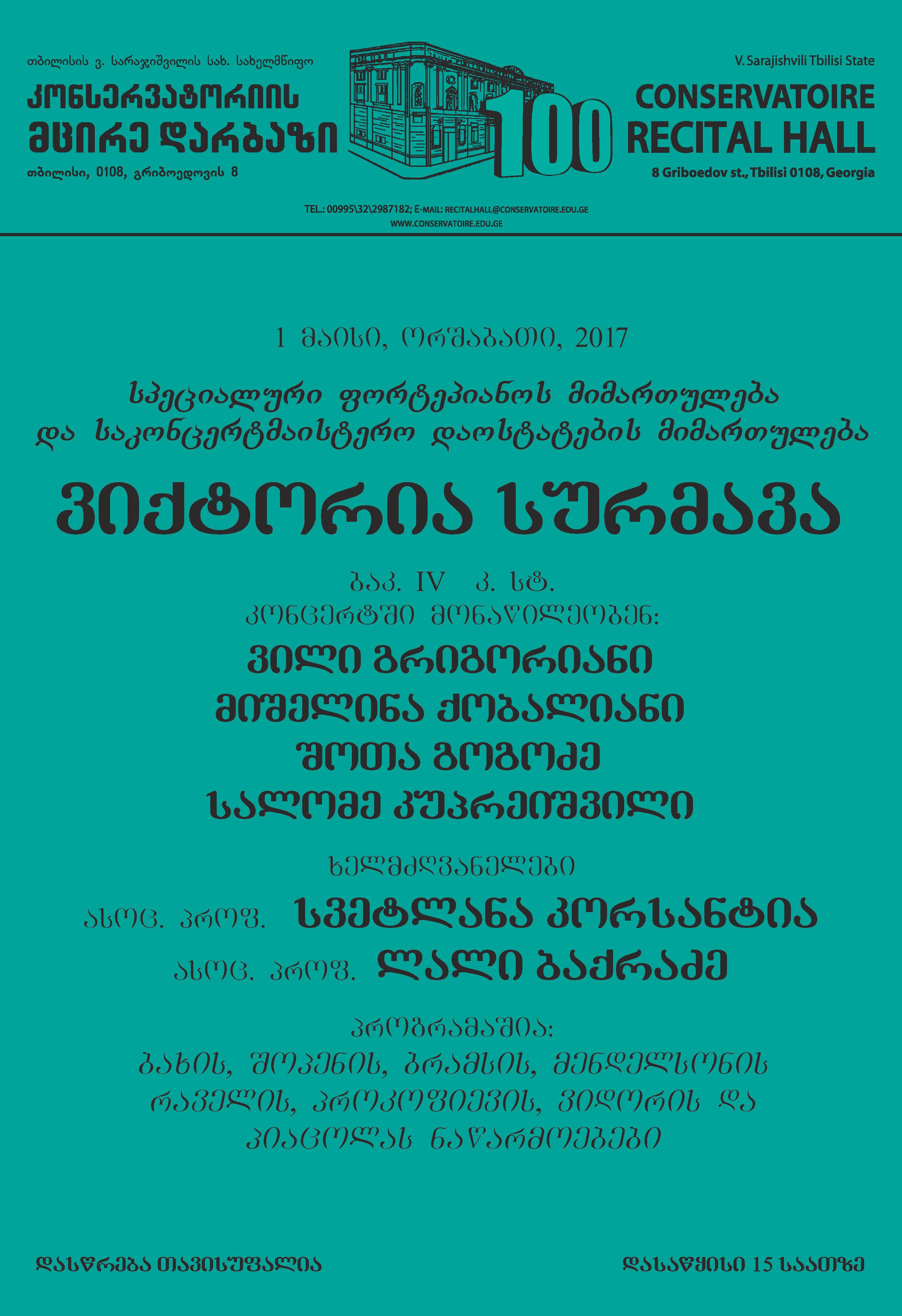 თბილისის ვ. სარაჯიშვილის სახ. სახელმწიფო
კონსერვატორიის
მცირე დარბაზი
თბილისი, 0108, გრიბოედოვის 8

100

V. Sarajishvili Tbilisi State
CONSERVATOIRE
RECITAL HALL
8 Griboedov st., Tbilisi 0108, Georgia

TEL.: 00995\32\2987182; E-MAIL: RECITALHALL@CONSERVATOIRE.EDU.GE
WWW.CONSERVATOIRE.EDU.GE

1 მაისი, ორშაბათი, 2017

სპეციალური ფორტეპიანოს მიმართულება
და საკონცერტმაისტერო დაოსტატების მიმართულება

ვიქტორია სურმავა

ბაკ. IV კ. სტ.
კონცერტში მონაწილეობენ:

ვილი გრიგორიანი
მიშელინა ქობალიანი
შოთა გოგოძე
სალომე კუპრეიშვილი

ხელმძღვანელები

ასოც. პროფ. სვეტლანა კორსანტია
ასოც. პროფ. ლალი ბაქრაძე

პროგრამაშია:
ბახის, შოპენის, ბრამსის, მენდელსონის
რაველის, პროკოფიევის, ვიდორის და
პიაცოლას ნაწარმოებები

დასწრება თავისუფალია

დასაწყისი 15 საათზე